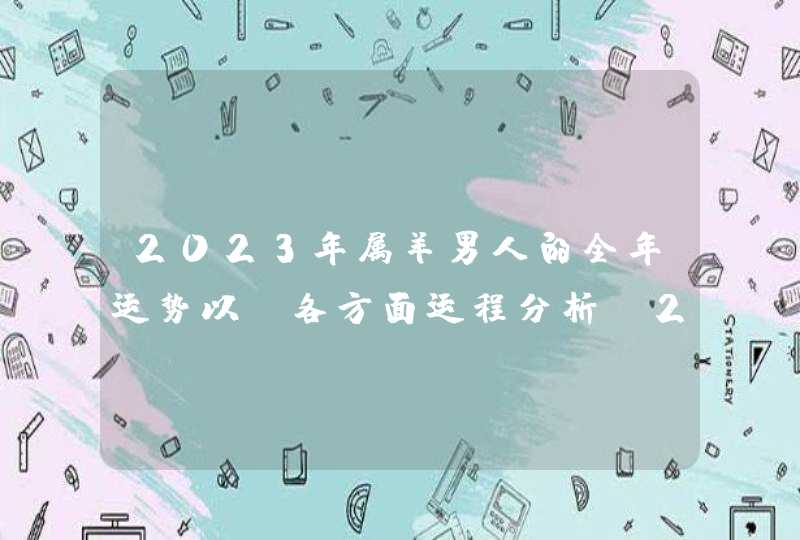 2023年属羊男人的全年运势以 各方面运程分析 2

STATIONERY